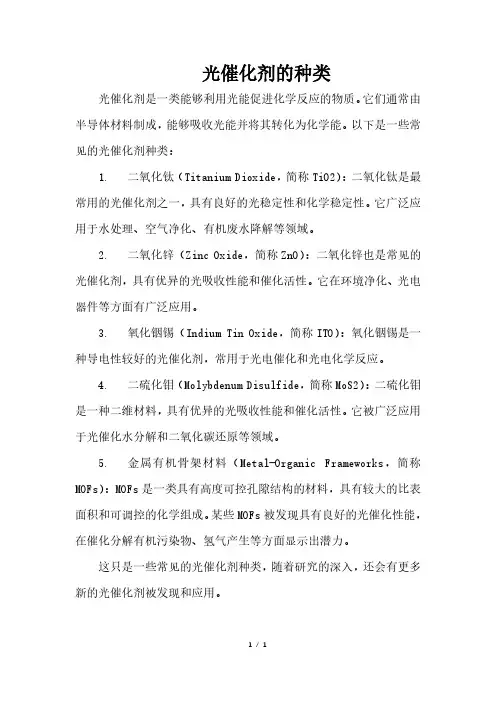 光催化剂的种类

光催化剂是一类能够利用光能促进化学反应的物质。它们通常由半导体材料制成，能够吸收光能并将其转化为化学能。以下是一些常见的光催化剂种类：

1. 二氧化钛（Titanium Dioxide，简称 TiO2）：二氧化钛是最常用的光催化剂之一，具有良好的光稳定性和化学稳定性。它广泛应用于水处理、空气净化、有机废水降解等领域。

2. 二氧化锌（Zinc Oxide，简称 ZnO）：二氧化锌也是常见的光催化剂，具有优异的光吸收性能和催化活性。它在环境净化、光电器件等方面有广泛应用。

3. 氧化铟锡（Indium Tin Oxide，简称 ITO）：氧化铟锡是一种导电性较好的光催化剂，常用于光电催化和光电化学反应。

4. 二硫化钼（Molybdenum Disulfide，简称 MoS2）：二硫化钼是一种二维材料，具有优异的光吸收性能和催化活性。它被广泛应用于光催化水分解和二氧化碳还原等领域。

5. 金属有机骨架材料（Metal-Organic Frameworks，简称 MOFs）：MOFs 是一类具有高度可控孔隙结构的材料，具有较大的比表面积和可调控的化学组成。某些 MOFs 被发现具有良好的光催化性能，在催化分解有机污染物、氢气产生等方面显示出潜力。

这只是一些常见的光催化剂种类，随着研究的深入，还会有更多新的光催化剂被发现和应用。

1 / 1